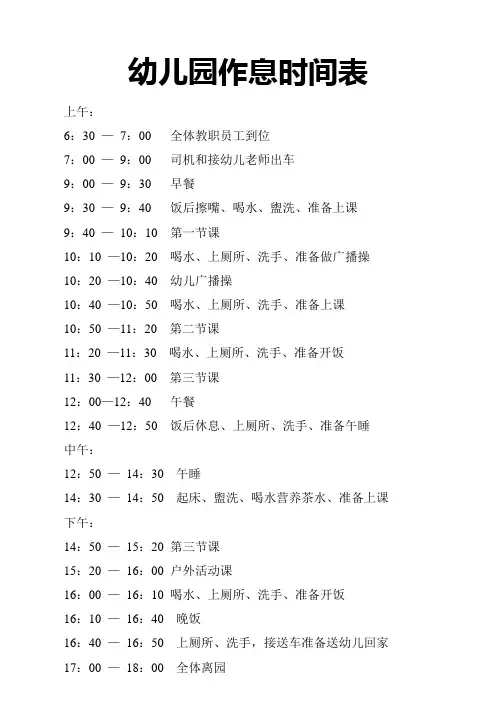 幼儿园作息时间表

上午：

6：30 — 7：00　全体教职员工到位

7：00 — 9：00　司机和接幼儿老师出车

9：00 — 9：30　早餐

9：30 — 9：40　饭后擦嘴、喝水、盥洗、准备上课

9：40 — 10：10　第一节课

10：10 —10：20　喝水、上厕所、洗手、准备做广播操

10：20 —10：40　幼儿广播操

10：40 —10：50　喝水、上厕所、洗手、准备上课

10：50 —11：20　第二节课

11：20 —11：30　喝水、上厕所、洗手、准备开饭

11：30 —12：00　第三节课

12：00—12：40　午餐

12：40 —12：50　饭后休息、上厕所、洗手、准备午睡

中午：

12：50 — 14：30　午睡

14：30 — 14：50　起床、盥洗、喝水营养茶水、准备上课

下午：

14：50 — 15：20 第三节课

15：20 — 16：00 户外活动课

16：00 — 16：10 喝水、上厕所、洗手、准备开饭

16：10 — 16：40　晚饭

16：40 — 16：50　上厕所、洗手，接送车准备送幼儿回家

17：00 — 18：00　全体离园